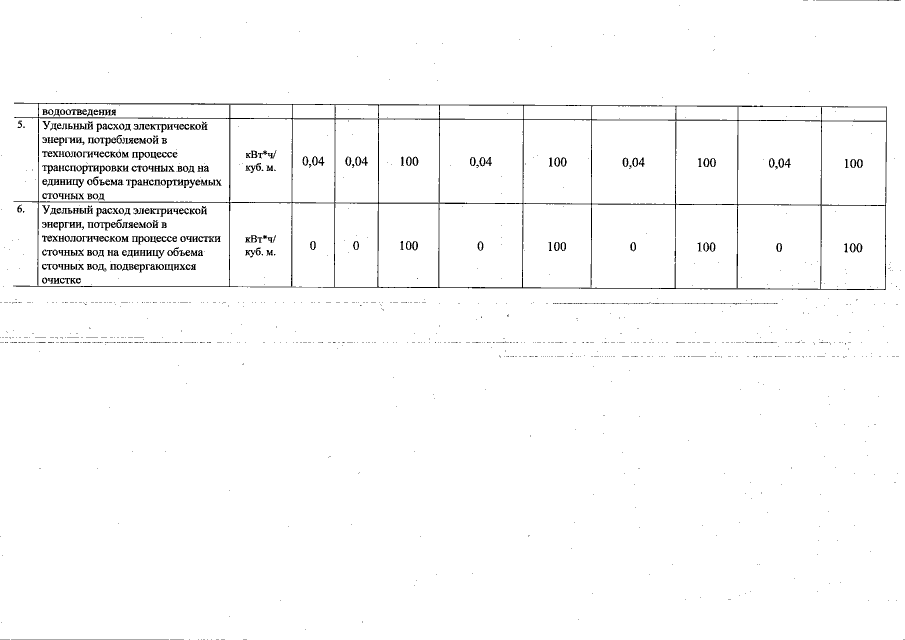 | | водоотведения | | | | | | | | | | |
|---|---|---|---|---|---|---|---|---|---|---|---|
| 5. | Удельный расход электрической энергии, потребляемой в технологическом процессе транспортировки сточных вод на единицу объема транспортируемых сточных вод | кВт*ч/ куб. м. | 0,04 | 0,04 | 100 | 0,04 | 100 | 0,04 | 100 | 0,04 | 100 |
| 6. | Удельный расход электрической энергии, потребляемой в технологическом процессе очистки сточных вод на единицу объема сточных вод, подвергающихся очистке | кВт*ч/ куб. м. | 0 | 0 | 100 | 0 | 100 | 0 | 100 | 0 | 100 |